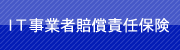 ＩＴ事業者賠償責任保険